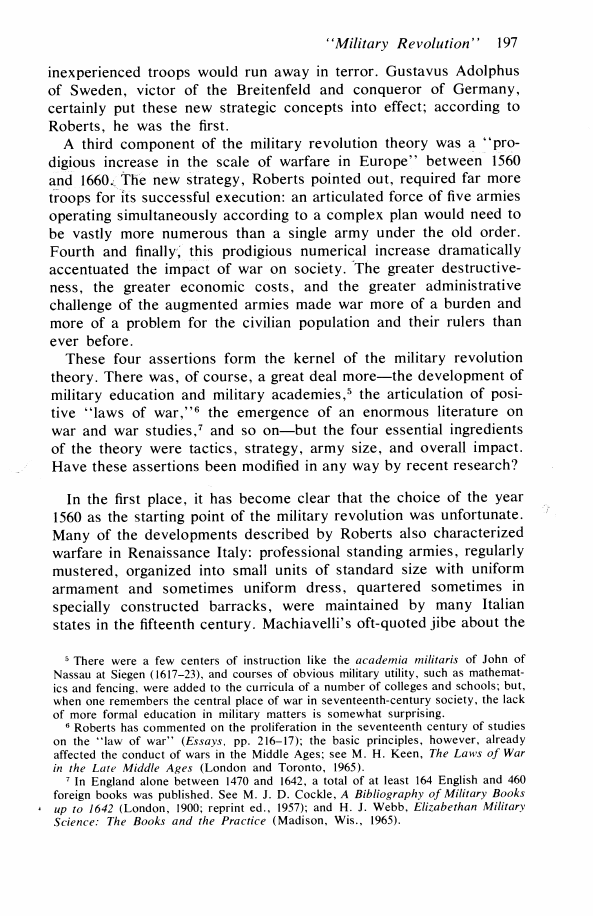 "Military Revolution" 197

inexperienced troops would run away in terror. Gustavus Adolphus of Sweden, victor of the Breitenfeld and conqueror of Germany, certainly put these new strategic concepts into effect; according to Roberts, he was the first.

A third component of the military revolution theory was a "prodigious increase in the scale of warfare in Europe" between 1560 and 1660. The new strategy, Roberts pointed out, required far more troops for its successful execution: an articulated force of five armies operating simultaneously according to a complex plan would need to be vastly more numerous than a single army under the old order. Fourth and finally, this prodigious numerical increase dramatically accentuated the impact of war on society. The greater destructiveness, the greater economic costs, and the greater administrative challenge of the augmented armies made war more of a burden and more of a problem for the civilian population and their rulers than ever before.

These four assertions form the kernel of the military revolution theory. There was, of course, a great deal more—the development of military education and military academies,$^5$ the articulation of positive "laws of war,"$^6$ the emergence of an enormous literature on war and war studies,$^7$ and so on—but the four essential ingredients of the theory were tactics, strategy, army size, and overall impact. Have these assertions been modified in any way by recent research?

In the first place, it has become clear that the choice of the year 1560 as the starting point of the military revolution was unfortunate. Many of the developments described by Roberts also characterized warfare in Renaissance Italy: professional standing armies, regularly mustered, organized into small units of standard size with uniform armament and sometimes uniform dress, quartered sometimes in specially constructed barracks, were maintained by many Italian states in the fifteenth century. Machiavelli's oft-quoted jibe about the

$^5$ There were a few centers of instruction like the academia militaris of John of Nassau at Siegen (1617–23), and courses of obvious military utility, such as mathematics and fencing, were added to the curricula of a number of colleges and schools; but, when one remembers the central place of war in seventeenth-century society, the lack of more formal education in military matters is somewhat surprising.

$^6$ Roberts has commented on the proliferation in the seventeenth century of studies on the "law of war" (Essays, pp. 216–17); the basic principles, however, already affected the conduct of wars in the Middle Ages; see M. H. Keen, The Laws of War in the Late Middle Ages (London and Toronto, 1965).

$^7$ In England alone between 1470 and 1642, a total of at least 164 English and 460 foreign books was published. See M. J. D. Cockle, A Bibliography of Military Books up to 1642 (London, 1900; reprint ed., 1957); and H. J. Webb, Elizabethan Military Science: The Books and the Practice (Madison, Wis., 1965).